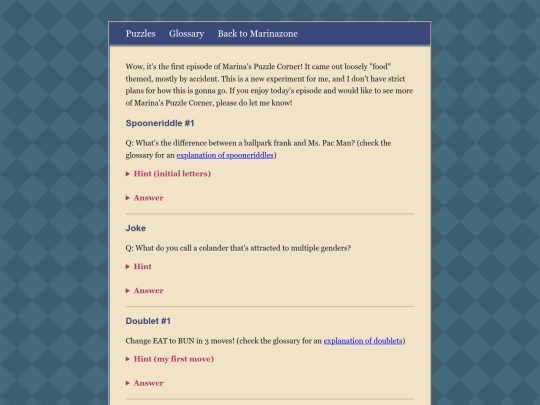 Puzzles Glossary Back to Marinazone

Wow, it's the first episode of Marina's Puzzle Corner! It came out loosely "food" themed, mostly by accident. This is a new experiment for me, and I don't have strict plans for how this is gonna go. If you enjoy today's episode and would like to see more of Marina's Puzzle Corner, please do let me know!

Spooneriddle #1

Q: What's the difference between a ballpark frank and Ms. Pac Man? (check the glossary for an explanation of spooneriddles)

▸ Hint (initial letters)

▸ Answer

Joke

Q: What do you call a colander that's attracted to multiple genders?

▸ Hint

▸ Answer

Doublet #1

Change EAT to BUN in 3 moves! (check the glossary for an explanation of doublets)

▸ Hint (my first move)

▸ Answer